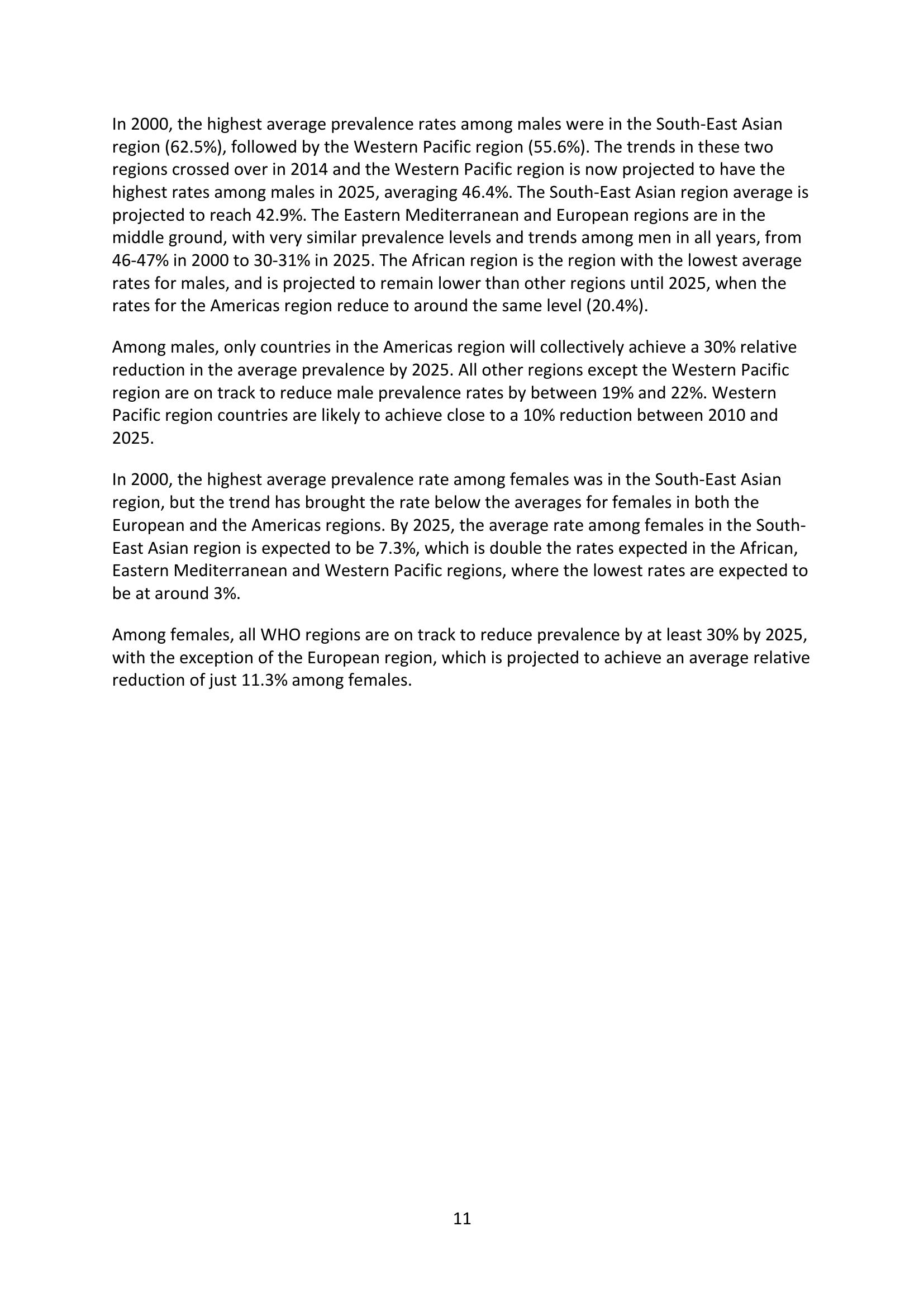 In 2000, the highest average prevalence rates among males were in the South-East Asian region (62.5%), followed by the Western Pacific region (55.6%). The trends in these two regions crossed over in 2014 and the Western Pacific region is now projected to have the highest rates among males in 2025, averaging 46.4%. The South-East Asian region average is projected to reach 42.9%. The Eastern Mediterranean and European regions are in the middle ground, with very similar prevalence levels and trends among men in all years, from 46-47% in 2000 to 30-31% in 2025. The African region is the region with the lowest average rates for males, and is projected to remain lower than other regions until 2025, when the rates for the Americas region reduce to around the same level (20.4%).

Among males, only countries in the Americas region will collectively achieve a 30% relative reduction in the average prevalence by 2025. All other regions except the Western Pacific region are on track to reduce male prevalence rates by between 19% and 22%. Western Pacific region countries are likely to achieve close to a 10% reduction between 2010 and 2025.

In 2000, the highest average prevalence rate among females was in the South-East Asian region, but the trend has brought the rate below the averages for females in both the European and the Americas regions. By 2025, the average rate among females in the South-East Asian region is expected to be 7.3%, which is double the rates expected in the African, Eastern Mediterranean and Western Pacific regions, where the lowest rates are expected to be at around 3%.

Among females, all WHO regions are on track to reduce prevalence by at least 30% by 2025, with the exception of the European region, which is projected to achieve an average relative reduction of just 11.3% among females.

11